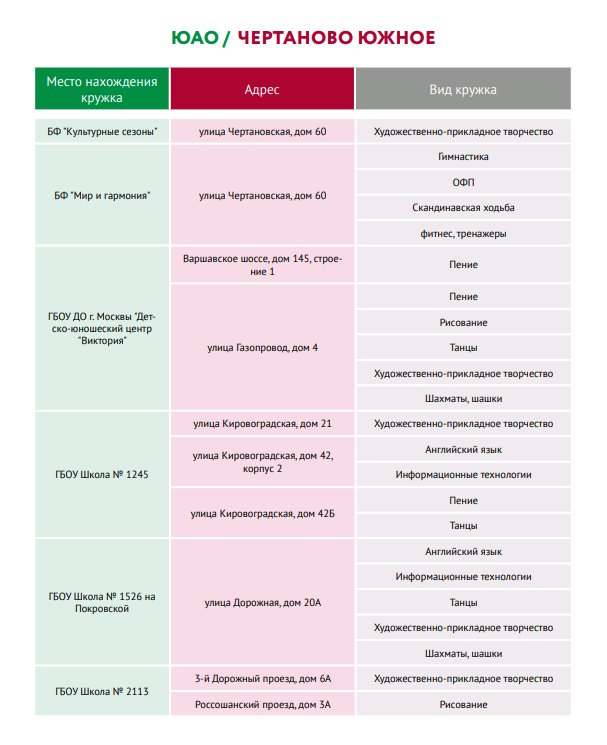 ЮАО / ЧЕРТАНОВО ЮЖНОЕ

| Место нахождения кружка | Адрес | Вид кружка |
|---|---|---|
| БФ "Культурные сезоны" | улица Чертановская, дом 60 | Художественно-прикладное творчество |
| БФ "Мир и гармония" | улица Чертановская, дом 60 | Гимнастика |
| | | ОФП |
| | | Скандинавская ходьба |
| | | фитнес, тренажеры |
| ГБОУ ДО г. Москвы "Детско-юношеский центр "Виктория" | Варшавское шоссе, дом 145, строение 1 | Пение |
| | улица Газопровод, дом 4 | Пение |
| | | Рисование |
| | | Танцы |
| | | Художественно-прикладное творчество |
| | | Шахматы, шашки |
| ГБОУ Школа № 1245 | улица Кировоградская, дом 21 | Художественно-прикладное творчество |
| | улица Кировоградская, дом 42, корпус 2 | Английский язык |
| | | Информационные технологии |
| | улица Кировоградская, дом 42Б | Пение |
| | | Танцы |
| ГБОУ Школа № 1526 на Покровской | улица Дорожная, дом 20А | Английский язык |
| | | Информационные технологии |
| | | Танцы |
| | | Художественно-прикладное творчество |
| | | Шахматы, шашки |
| ГБОУ Школа № 2113 | 3-й Дорожный проезд, дом 6А | Художественно-прикладное творчество |
| | Россошанский проезд, дом 3А | Рисование |